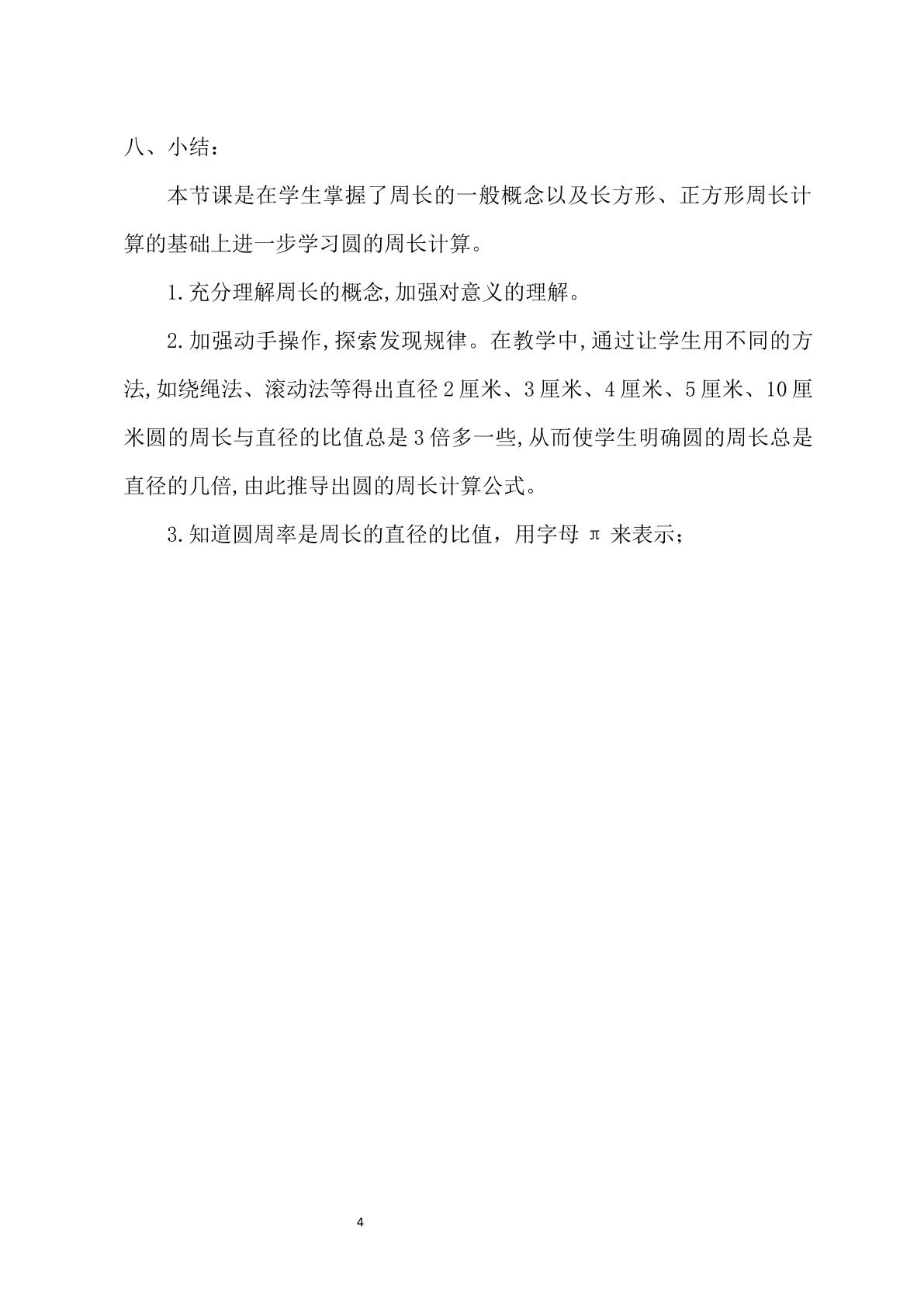 八、小结：

本节课是在学生掌握了周长的一般概念以及长方形、正方形周长计算的基础上进一步学习圆的周长计算。

1.充分理解周长的概念,加强对意义的理解。

2.加强动手操作,探索发现规律。在教学中,通过让学生用不同的方法,如绕绳法、滚动法等得出直径2厘米、3厘米、4厘米、5厘米、10厘米圆的周长与直径的比值总是3倍多一些,从而使学生明确圆的周长总是直径的几倍,由此推导出圆的周长计算公式。

3.知道圆周率是周长的直径的比值，用字母π来表示；

4